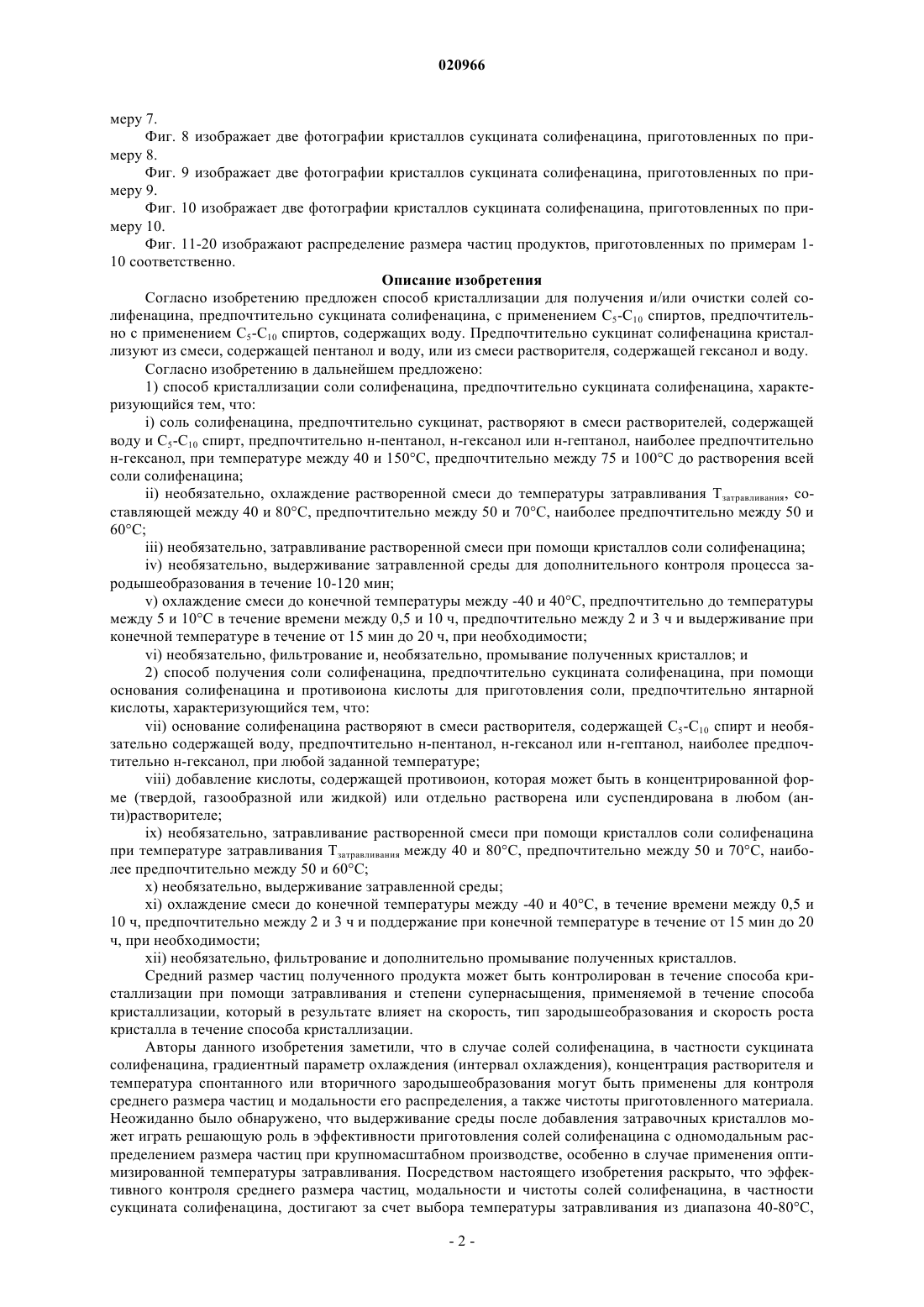 020966

меру 7.

Фиг. 8 изображает две фотографии кристаллов сукцината солифенацина, приготовленных по примеру 8.

Фиг. 9 изображает две фотографии кристаллов сукцината солифенацина, приготовленных по примеру 9.

Фиг. 10 изображает две фотографии кристаллов сукцината солифенацина, приготовленных по примеру 10.

Фиг. 11-20 изображают распределение размера частиц продуктов, приготовленных по примерам 1-10 соответственно.

Описание изобретения

Согласно изобретению предложен способ кристаллизации для получения и/или очистки солей солифенацина, предпочтительно сукцината солифенацина, с применением $C_5$-$C_{10}$ спиртов, предпочтительно с применением $C_5$-$C_{10}$ спиртов, содержащих воду. Предпочтительно сукцинат солифенацина кристаллизуют из смеси, содержащей пентанол и воду, или из смеси растворителя, содержащей гексанол и воду.

Согласно изобретению в дальнейшем предложено:

1) способ кристаллизации соли солифенацина, предпочтительно сукцината солифенацина, характеризующийся тем, что:

i) соль солифенацина, предпочтительно сукцинат, растворяют в смеси растворителей, содержащей воду и $C_5$-$C_{10}$ спирт, предпочтительно н-пентанол, н-гексанол или н-гептанол, наиболее предпочтительно н-гексанол, при температуре между 40 и 150°C, предпочтительно между 75 и 100°C до растворения всей соли солифенацина;

ii) необязательно, охлаждение растворенной смеси до температуры затравливания $T_{затравливания}$, составляющей между 40 и 80°C, предпочтительно между 50 и 70°C, наиболее предпочтительно между 50 и 60°C;

iii) необязательно, затравливание растворенной смеси при помощи кристаллов соли солифенацина;

iv) необязательно, выдерживание затравленной среды для дополнительного контроля процесса зародышеобразования в течение 10-120 мин;

v) охлаждение смеси до конечной температуры между -40 и 40°C, предпочтительно до температуры между 5 и 10°C в течение времени между 0,5 и 10 ч, предпочтительно между 2 и 3 ч и выдерживание при конечной температуре в течение от 15 мин до 20 ч, при необходимости;

vi) необязательно, фильтрование и, необязательно, промывание полученных кристаллов; и

2) способ получения соли солифенацина, предпочтительно сукцината солифенацина, при помощи основания солифенацина и противоиона кислоты для приготовления соли, предпочтительно янтарной кислоты, характеризующийся тем, что:

vii) основание солифенацина растворяют в смеси растворителя, содержащей $C_5$-$C_{10}$ спирт и необязательно содержащей воду, предпочтительно н-пентанол, н-гексанол или н-гептанол, наиболее предпочтительно н-гексанол, при любой заданной температуре;

viii) добавление кислоты, содержащей противоион, которая может быть в концентрированной форме (твердой, газообразной или жидкой) или отдельно растворена или суспендирована в любом (анти)растворителе;

ix) необязательно, затравливание растворенной смеси при помощи кристаллов соли солифенацина при температуре затравливания $T_{затравливания}$ между 40 и 80°C, предпочтительно между 50 и 70°C, наиболее предпочтительно между 50 и 60°C;

x) необязательно, выдерживание затравленной среды;

xi) охлаждение смеси до конечной температуры между -40 и 40°C, в течение времени между 0,5 и 10 ч, предпочтительно между 2 и 3 ч и поддержание при конечной температуре в течение от 15 мин до 20 ч, при необходимости;

xii) необязательно, фильтрование и дополнительно промывание полученных кристаллов.

Средний размер частиц полученного продукта может быть контролирован в течение способа кристаллизации при помощи затравливания и степени супернасыщения, применяемой в течение способа кристаллизации, который в результате влияет на скорость, тип зародышеобразования и скорость роста кристалла в течение способа кристаллизации.

Авторы данного изобретения заметили, что в случае солей солифенацина, в частности сукцината солифенацина, градиентный параметр охлаждения (интервал охлаждения), концентрация растворителя и температура спонтанного или вторичного зародышеобразования могут быть применены для контроля среднего размера частиц и модальности его распределения, а также чистоты приготовленного материала. Неожиданно было обнаружено, что выдерживание среды после добавления затравочных кристаллов может играть решающую роль в эффективности приготовления солей солифенацина с одномодальным распределением размера частиц при крупномасштабном производстве, особенно в случае применения оптимизированной температуры затравливания. Посредством настоящего изобретения раскрыто, что эффективного контроля среднего размера частиц, модальности и чистоты солей солифенацина, в частности сукцината солифенацина, достигают за счет выбора температуры затравливания из диапазона 40-80°C,

- 2 -